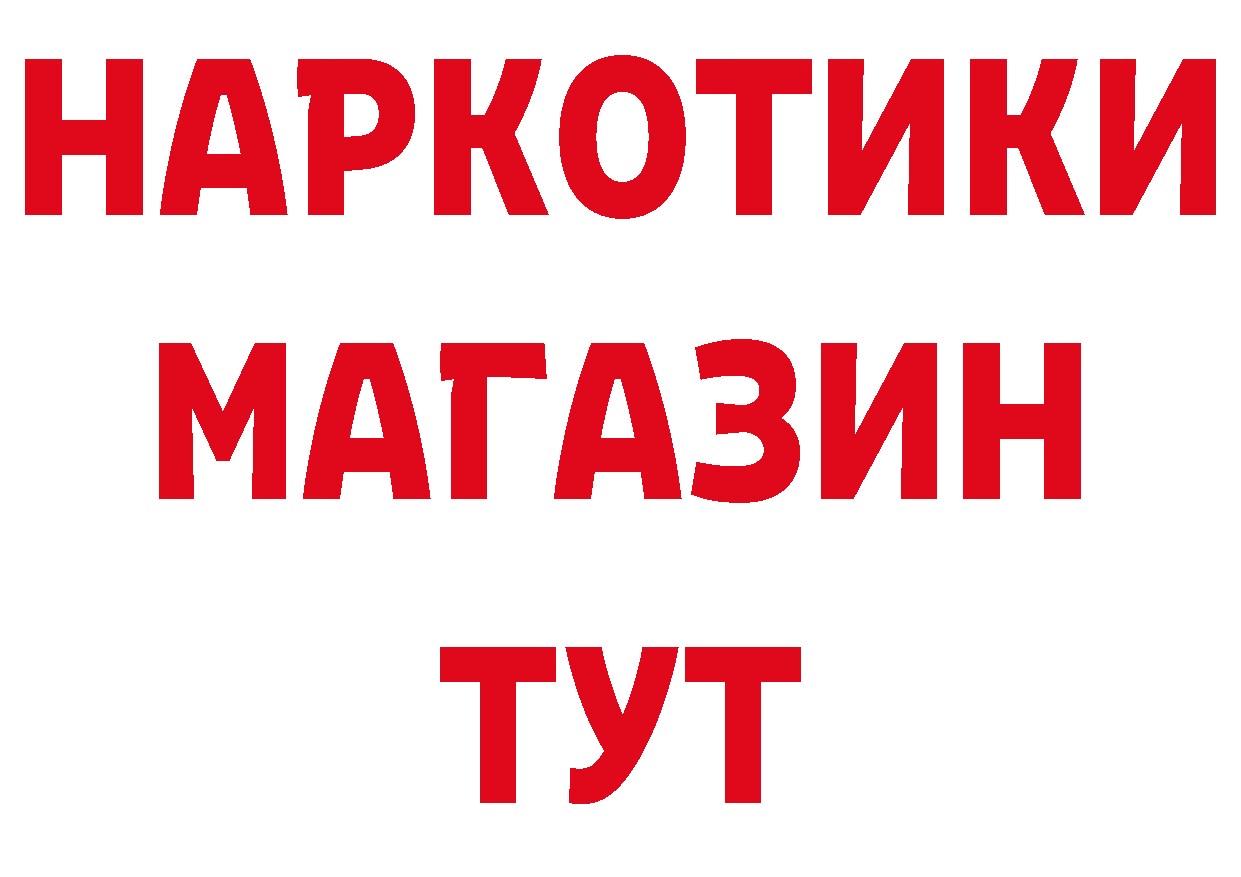 НАРКОТИКИ
МАГАЗИН
ТУТ